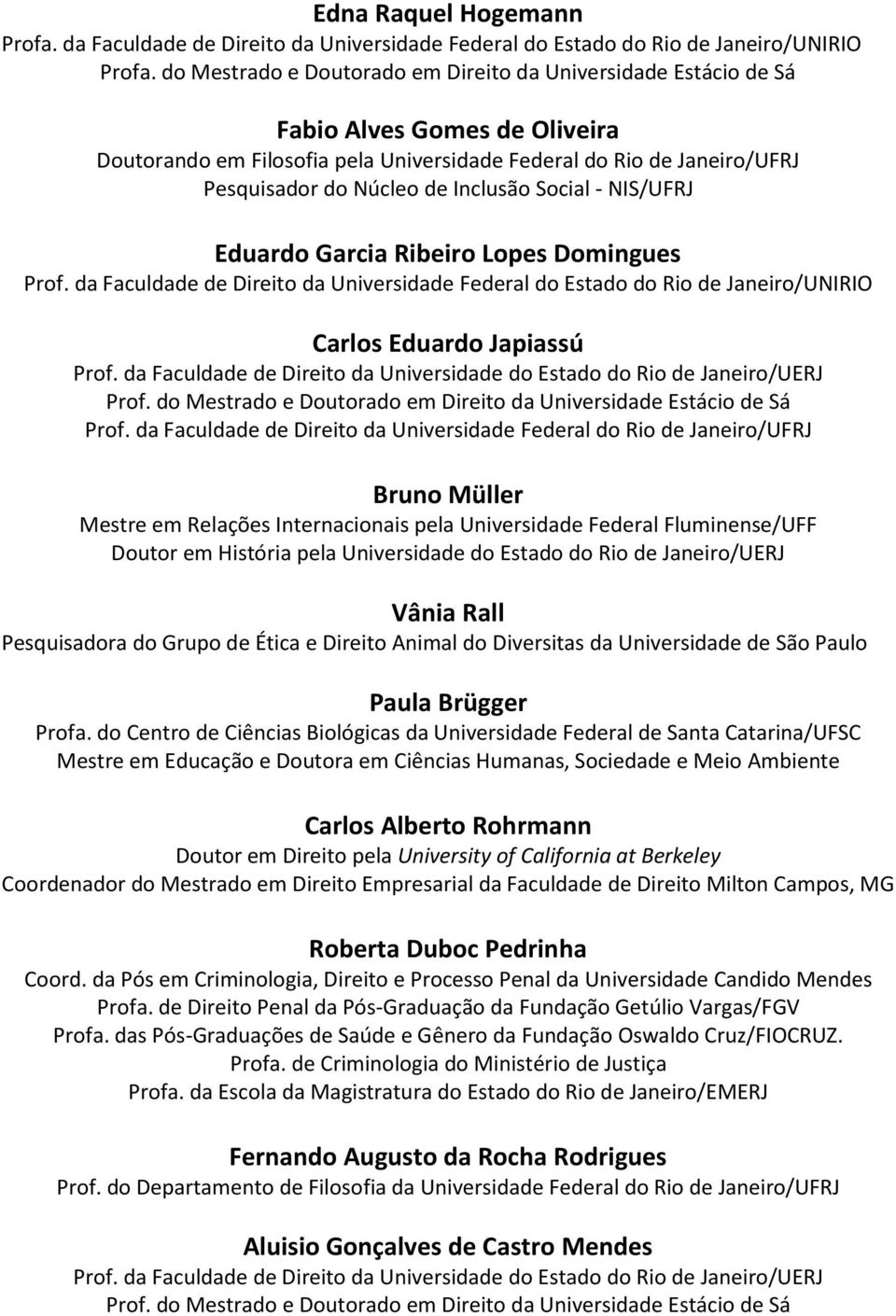 Edna Raquel Hogemann
Profa. da Faculdade de Direito da Universidade Federal do Estado do Rio de Janeiro/UNIRIO
Profa. do Mestrado e Doutorado em Direito da Universidade Estácio de Sá

Fabio Alves Gomes de Oliveira
Doutorando em Filosofia pela Universidade Federal do Rio de Janeiro/UFRJ
Pesquisador do Núcleo de Inclusão Social - NIS/UFRJ

Eduardo Garcia Ribeiro Lopes Domingues
Prof. da Faculdade de Direito da Universidade Federal do Estado do Rio de Janeiro/UNIRIO

Carlos Eduardo Japiassú
Prof. da Faculdade de Direito da Universidade do Estado do Rio de Janeiro/UERJ
Prof. do Mestrado e Doutorado em Direito da Universidade Estácio de Sá
Prof. da Faculdade de Direito da Universidade Federal do Rio de Janeiro/UFRJ

Bruno Müller
Mestre em Relações Internacionais pela Universidade Federal Fluminense/UFF
Doutor em História pela Universidade do Estado do Rio de Janeiro/UERJ

Vânia Rall
Pesquisadora do Grupo de Ética e Direito Animal do Diversitas da Universidade de São Paulo

Paula Brügger
Profa. do Centro de Ciências Biológicas da Universidade Federal de Santa Catarina/UFSC
Mestre em Educação e Doutora em Ciências Humanas, Sociedade e Meio Ambiente

Carlos Alberto Rohrmann
Doutor em Direito pela University of California at Berkeley
Coordenador do Mestrado em Direito Empresarial da Faculdade de Direito Milton Campos, MG

Roberta Duboc Pedrinha
Coord. da Pós em Criminologia, Direito e Processo Penal da Universidade Candido Mendes
Profa. de Direito Penal da Pós-Graduação da Fundação Getúlio Vargas/FGV
Profa. das Pós-Graduações de Saúde e Gênero da Fundação Oswaldo Cruz/FIOCRUZ.
Profa. de Criminologia do Ministério de Justiça
Profa. da Escola da Magistratura do Estado do Rio de Janeiro/EMERJ

Fernando Augusto da Rocha Rodrigues
Prof. do Departamento de Filosofia da Universidade Federal do Rio de Janeiro/UFRJ

Aluisio Gonçalves de Castro Mendes
Prof. da Faculdade de Direito da Universidade do Estado do Rio de Janeiro/UERJ
Prof. do Mestrado e Doutorado em Direito da Universidade Estácio de Sá